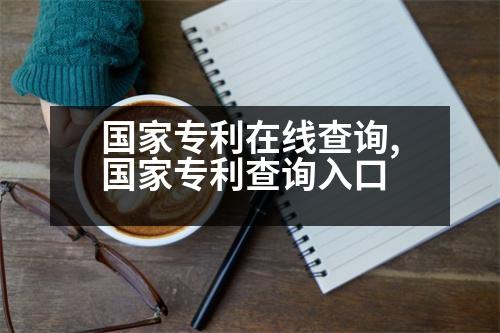 国家专利在线查询,
国家专利查询入口